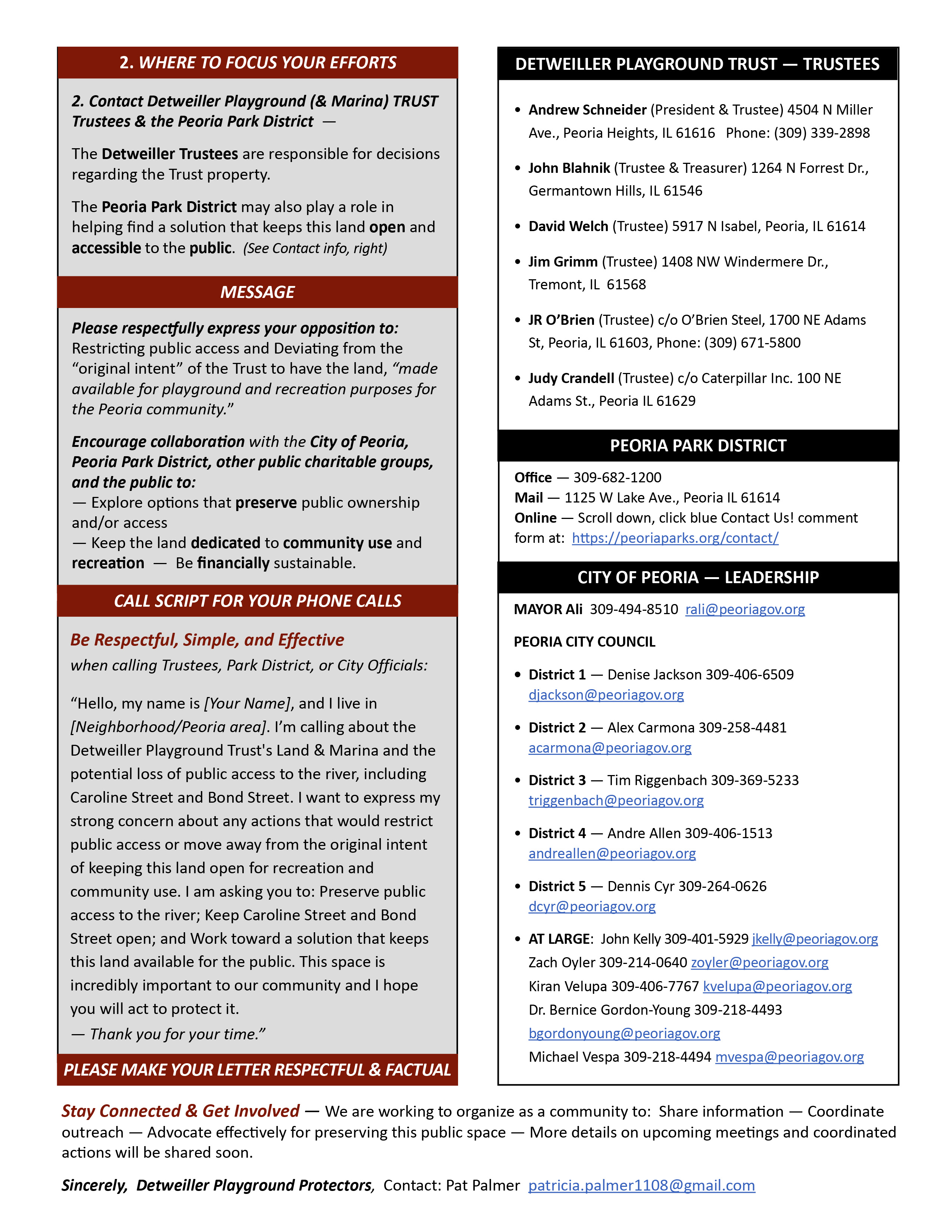 2. WHERE TO FOCUS YOUR EFFORTS

2. Contact Detweiller Playground (& Marina) TRUST Trustees & the Peoria Park District —

The Detweiller Trustees are responsible for decisions regarding the Trust property.

The Peoria Park District may also play a role in helping find a solution that keeps this land open and accessible to the public. (See Contact info, right)

MESSAGE

Please respectfully express your opposition to: Restricting public access and Deviating from the "original intent" of the Trust to have the land, "made available for playground and recreation purposes for the Peoria community."

Encourage collaboration with the City of Peoria, Peoria Park District, other public charitable groups, and the public to:
— Explore options that preserve public ownership and/or access
— Keep the land dedicated to community use and recreation — Be financially sustainable.

CALL SCRIPT FOR YOUR PHONE CALLS

Be Respectful, Simple, and Effective
when calling Trustees, Park District, or City Officials:

"Hello, my name is [Your Name], and I live in [Neighborhood/Peoria area]. I'm calling about the Detweiller Playground Trust's Land & Marina and the potential loss of public access to the river, including Caroline Street and Bond Street. I want to express my strong concern about any actions that would restrict public access or move away from the original intent of keeping this land open for recreation and community use. I am asking you to: Preserve public access to the river; Keep Caroline Street and Bond Street open; and Work toward a solution that keeps this land available for the public. This space is incredibly important to our community and I hope you will act to protect it.
— Thank you for your time."

PLEASE MAKE YOUR LETTER RESPECTFUL & FACTUAL

DETWEILLER PLAYGROUND TRUST — TRUSTEES

• Andrew Schneider (President & Trustee) 4504 N Miller Ave., Peoria Heights, IL 61616 Phone: (309) 339-2898
• John Blahnik (Trustee & Treasurer) 1264 N Forrest Dr., Germantown Hills, IL 61546
• David Welch (Trustee) 5917 N Isabel, Peoria, IL 61614
• Jim Grimm (Trustee) 1408 NW Windermere Dr., Tremont, IL 61568
• JR O'Brien (Trustee) c/o O'Brien Steel, 1700 NE Adams St, Peoria, IL 61603, Phone: (309) 671-5800
• Judy Crandell (Trustee) c/o Caterpillar Inc. 100 NE Adams St., Peoria IL 61629

PEORIA PARK DISTRICT

Office — 309-682-1200
Mail — 1125 W Lake Ave., Peoria IL 61614
Online — Scroll down, click blue Contact Us! comment form at: https://peoriaparks.org/contact/

CITY OF PEORIA — LEADERSHIP

MAYOR Ali 309-494-8510 rali@peoriagov.org

PEORIA CITY COUNCIL

• District 1 — Denise Jackson 309-406-6509 djackson@peoriagov.org
• District 2 — Alex Carmona 309-258-4481 acarmona@peoriagov.org
• District 3 — Tim Riggenbach 309-369-5233 triggenbach@peoriagov.org
• District 4 — Andre Allen 309-406-1513 andreallen@peoriagov.org
• District 5 — Dennis Cyr 309-264-0626 dcyr@peoriagov.org
• AT LARGE: John Kelly 309-401-5929 jkelly@peoriagov.org
Zach Oyler 309-214-0640 zoyler@peoriagov.org
Kiran Velupa 309-406-7767 kvelupa@peoriagov.org
Dr. Bernice Gordon-Young 309-218-4493 bgordonyoung@peoriagov.org
Michael Vespa 309-218-4494 mvespa@peoriagov.org

Stay Connected & Get Involved — We are working to organize as a community to: Share information — Coordinate outreach — Advocate effectively for preserving this public space — More details on upcoming meetings and coordinated actions will be shared soon.

Sincerely, Detweiller Playground Protectors, Contact: Pat Palmer patricia.palmer1108@gmail.com